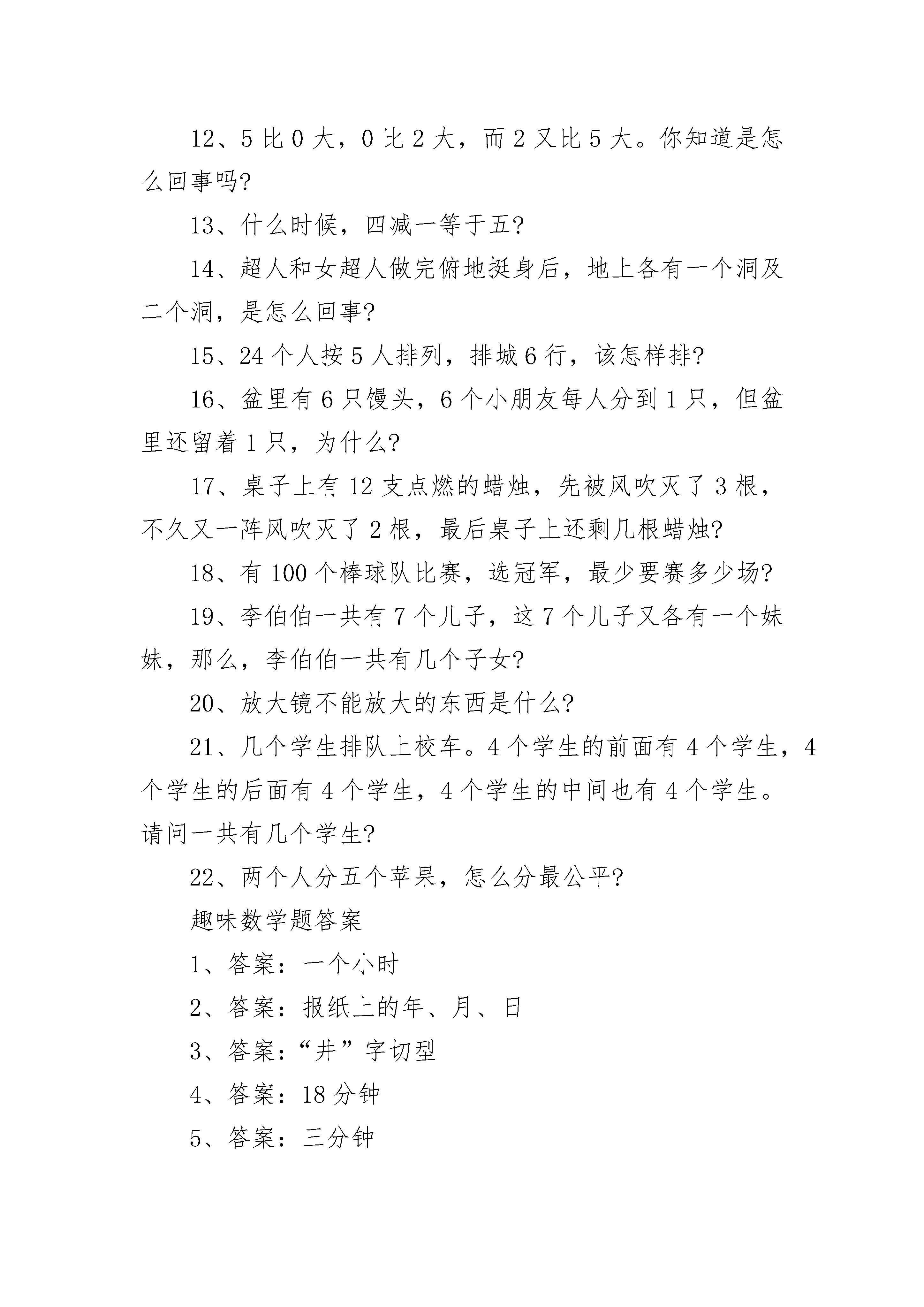 12、5 比 0 大，0 比 2 大，而 2 又比 5 大。你知道是怎么回事吗?

13、什么时候，四减一等于五?

14、超人和女超人做完俯地挺身后，地上各有一个洞及二个洞，是怎么回事?

15、24 个人按 5 人排列，排城 6 行，该怎样排?

16、盆里有 6 只馒头，6 个小朋友每人分到 1 只，但盆里还留着 1 只，为什么?

17、桌子上有 12 支点燃的蜡烛，先被风吹灭了 3 根，不久又一阵风吹灭了 2 根，最后桌子上还剩几根蜡烛?

18、有 100 个棒球队比赛，选冠军，最少要赛多少场?

19、李伯伯一共有 7 个儿子，这 7 个儿子又各有一个妹妹，那么，李伯伯一共有几个子女?

20、放大镜不能放大的东西是什么?

21、几个学生排队上校车。4 个学生的前面有 4 个学生，4 个学生的后面有 4 个学生，4 个学生的中间也有 4 个学生。请问一共有几个学生?

22、两个人分五个苹果，怎么分最公平?

趣味数学题答案

1、答案：一个小时

2、答案：报纸上的年、月、日

3、答案：“井”字切型

4、答案：18 分钟

5、答案：三分钟